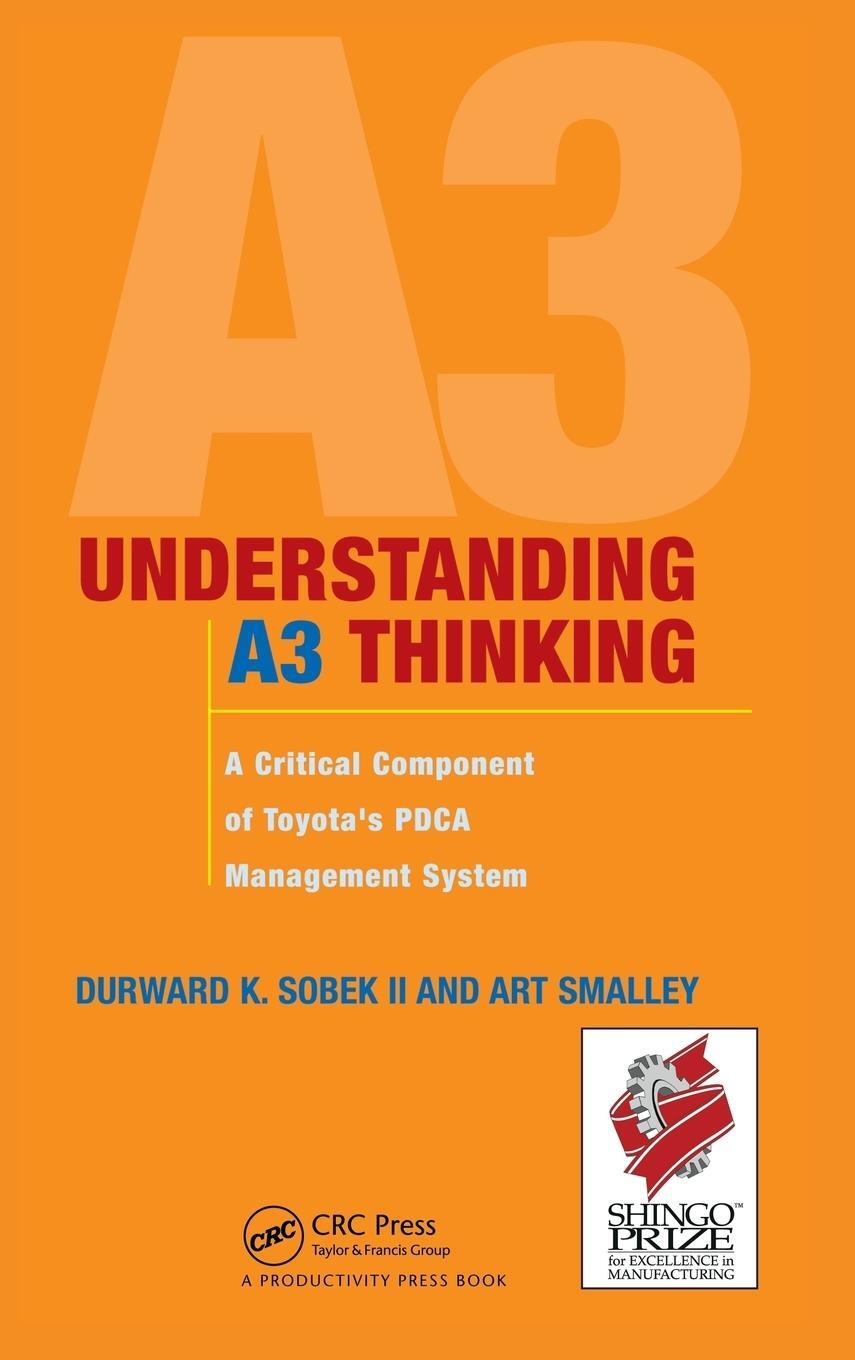 A3

UNDERSTANDING A3 THINKING

A Critical Component of Toyota's PDCA Management System

DURWARD K. SOBEK II AND ART SMALLEY

CRC

CRC Press
Taylor & Francis Group
A PRODUCTIVITY PRESS BOOK

SHINGO™ PRIZE for EXCELLENCE in MANUFACTURING